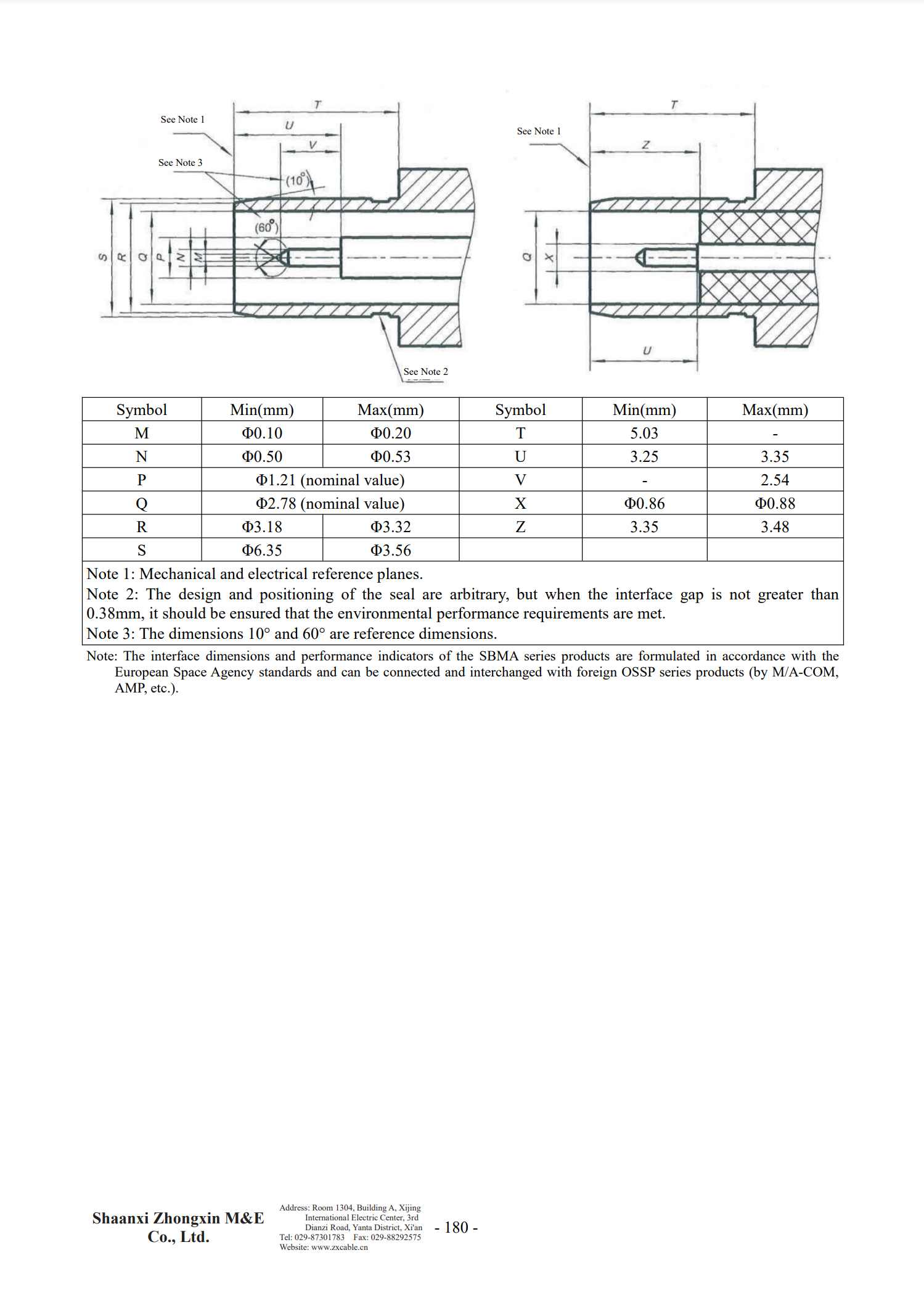 See Note 1

See Note 3

T

U

V

(10°)

(60°)

S R Q P N M

See Note 2

See Note 1

T

Z

Q X

U

| Symbol | Min(mm) | Max(mm) | Symbol | Min(mm) | Max(mm) |
|---|---|---|---|---|---|
| M | Φ0.10 | Φ0.20 | T | 5.03 | - |
| N | Φ0.50 | Φ0.53 | U | 3.25 | 3.35 |
| P | Φ1.21 (nominal value) | | V | - | 2.54 |
| Q | Φ2.78 (nominal value) | | X | Φ0.86 | Φ0.88 |
| R | Φ3.18 | Φ3.32 | Z | 3.35 | 3.48 |
| S | Φ6.35 | Φ3.56 | | | |

Note 1: Mechanical and electrical reference planes.
Note 2: The design and positioning of the seal are arbitrary, but when the interface gap is not greater than 0.38mm, it should be ensured that the environmental performance requirements are met.
Note 3: The dimensions 10° and 60° are reference dimensions.

Note: The interface dimensions and performance indicators of the SBMA series products are formulated in accordance with the European Space Agency standards and can be connected and interchanged with foreign OSSP series products (by M/A-COM, AMP, etc.).

Shaanxi Zhongxin M&E Co., Ltd.

Address: Room 1304, Building A, Xijing International Electric Center, 3rd Dianzi Road, Yanta District, Xi'an
Tel: 029-87301783 Fax: 029-88292575
Website: www.zxcable.cn

- 180 -